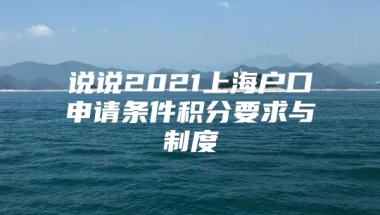 说说2021上海户口申请条件积分要求与制度